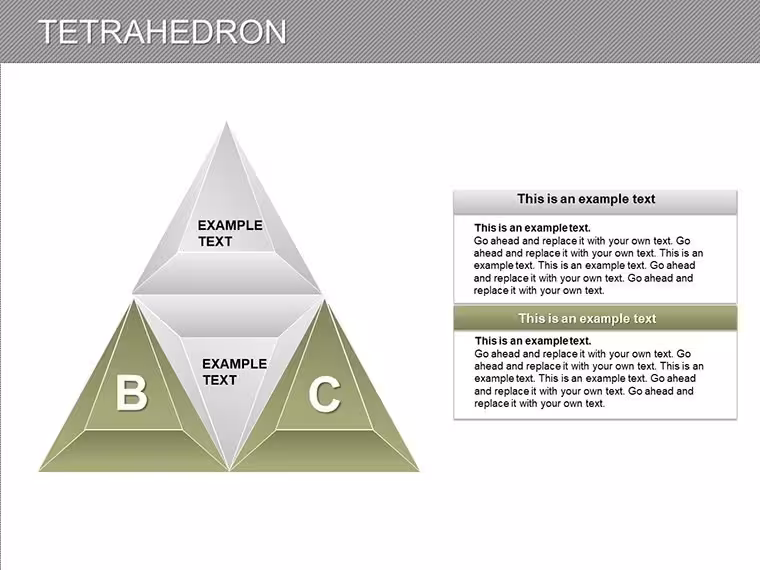 TETRAHEDRON

EXAMPLE TEXT

EXAMPLE TEXT

B

C

This is an example text

This is an example text.
Go ahead and replace it with your own text. Go ahead and replace it with your own text. This is an example text. This is an example text. Go ahead and replace it with your own text. Go ahead and replace it with your own text.

This is an example text

This is an example text.
Go ahead and replace it with your own text. Go ahead and replace it with your own text. This is an example text. This is an example text. Go ahead and replace it with your own text. Go ahead and replace it with your own text.